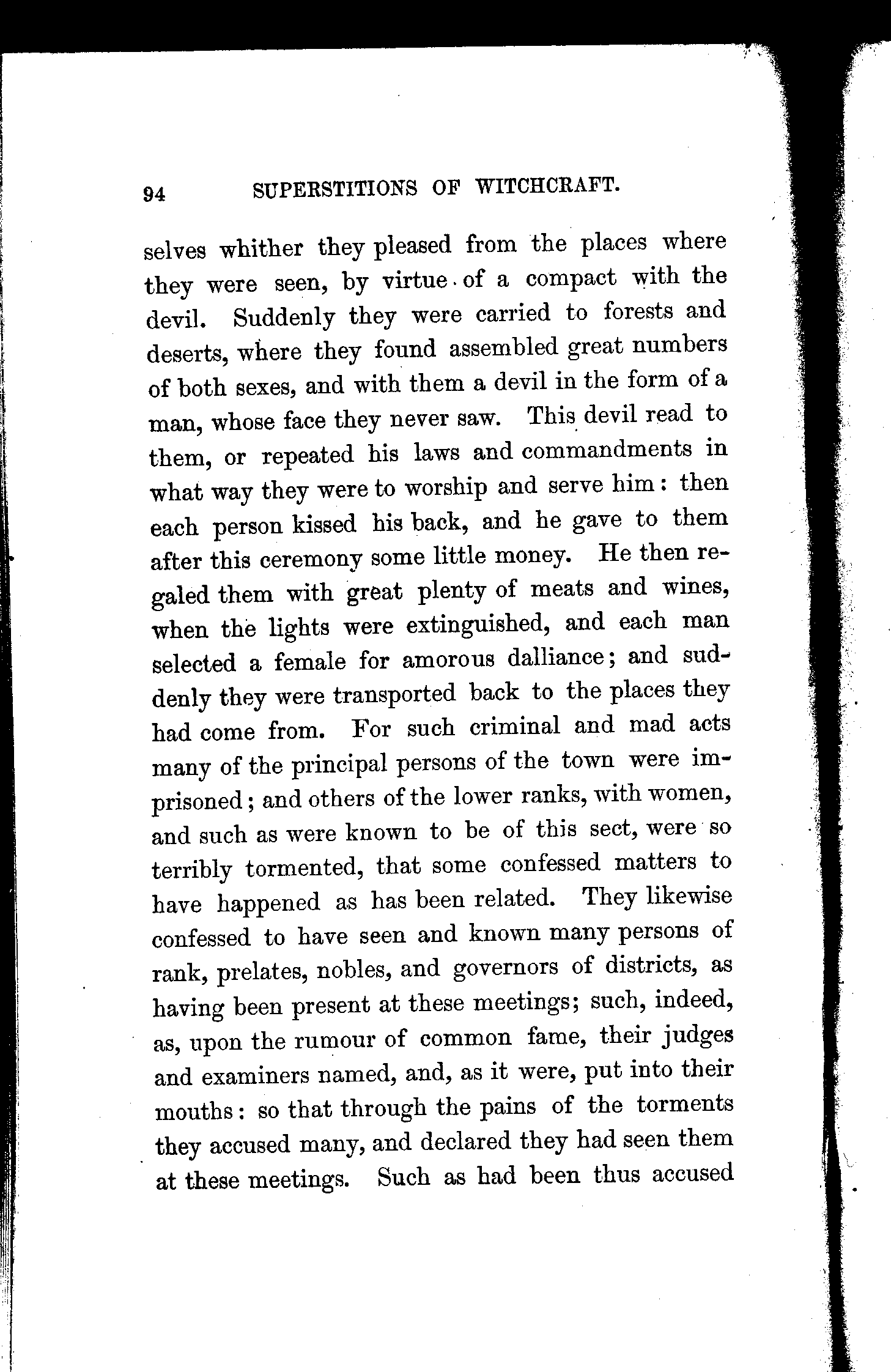 94 SUPERSTITIONS OF WITCHCRAFT.

selves whither they pleased from the places where they were seen, by virtue of a compact with the devil. Suddenly they were carried to forests and deserts, where they found assembled great numbers of both sexes, and with them a devil in the form of a man, whose face they never saw. This devil read to them, or repeated his laws and commandments in what way they were to worship and serve him: then each person kissed his back, and he gave to them after this ceremony some little money. He then regaled them with great plenty of meats and wines, when the lights were extinguished, and each man selected a female for amorous dalliance; and suddenly they were transported back to the places they had come from. For such criminal and mad acts many of the principal persons of the town were imprisoned; and others of the lower ranks, with women, and such as were known to be of this sect, were so terribly tormented, that some confessed matters to have happened as has been related. They likewise confessed to have seen and known many persons of rank, prelates, nobles, and governors of districts, as having been present at these meetings; such, indeed, as, upon the rumour of common fame, their judges and examiners named, and, as it were, put into their mouths: so that through the pains of the torments they accused many, and declared they had seen them at these meetings. Such as had been thus accused